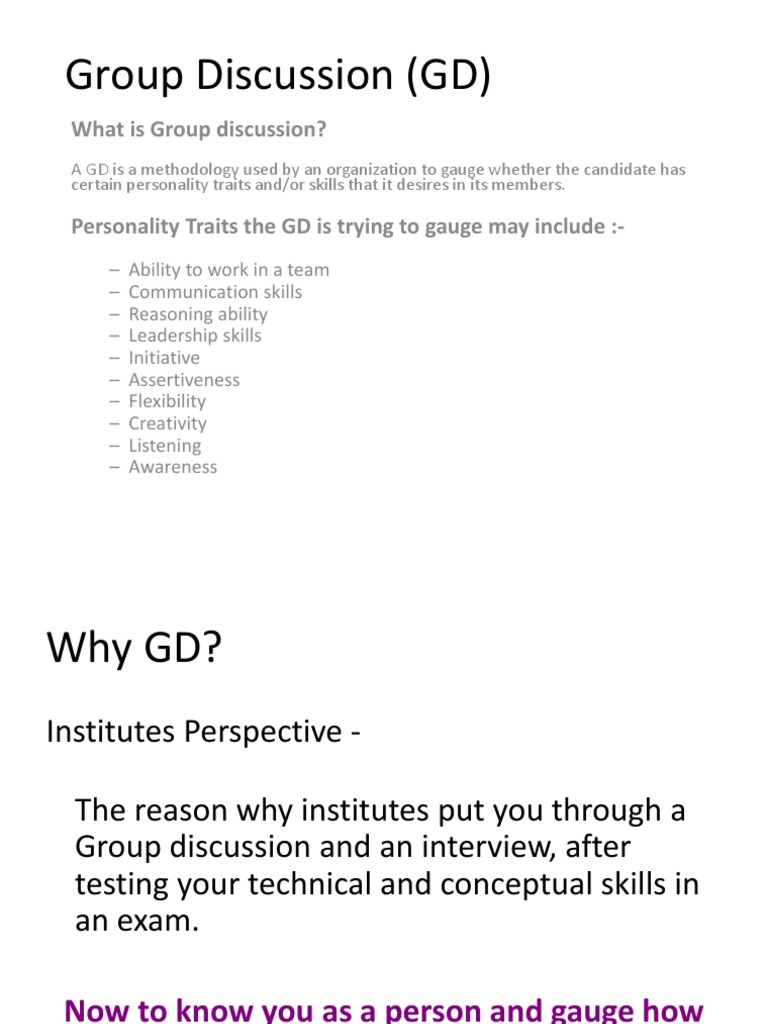 Group Discussion (GD)

What is Group discussion?

A GD is a methodology used by an organization to gauge whether the candidate has certain personality traits and/or skills that it desires in its members.

Personality Traits the GD is trying to gauge may include :-

– Ability to work in a team
– Communication skills
– Reasoning ability
– Leadership skills
– Initiative
– Assertiveness
– Flexibility
– Creativity
– Listening
– Awareness

Why GD?

Institutes Perspective -

The reason why institutes put you through a Group discussion and an interview, after testing your technical and conceptual skills in an exam.

Now to know you as a person and gauge how